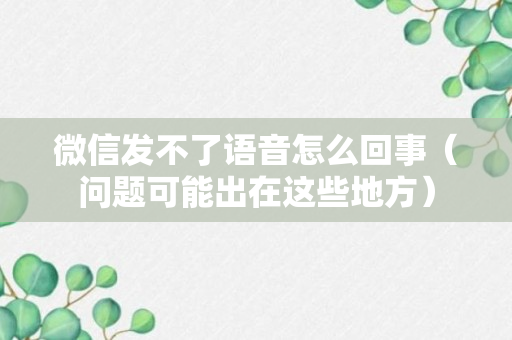 微信发不了语音怎么回事（问题可能出在这些地方）